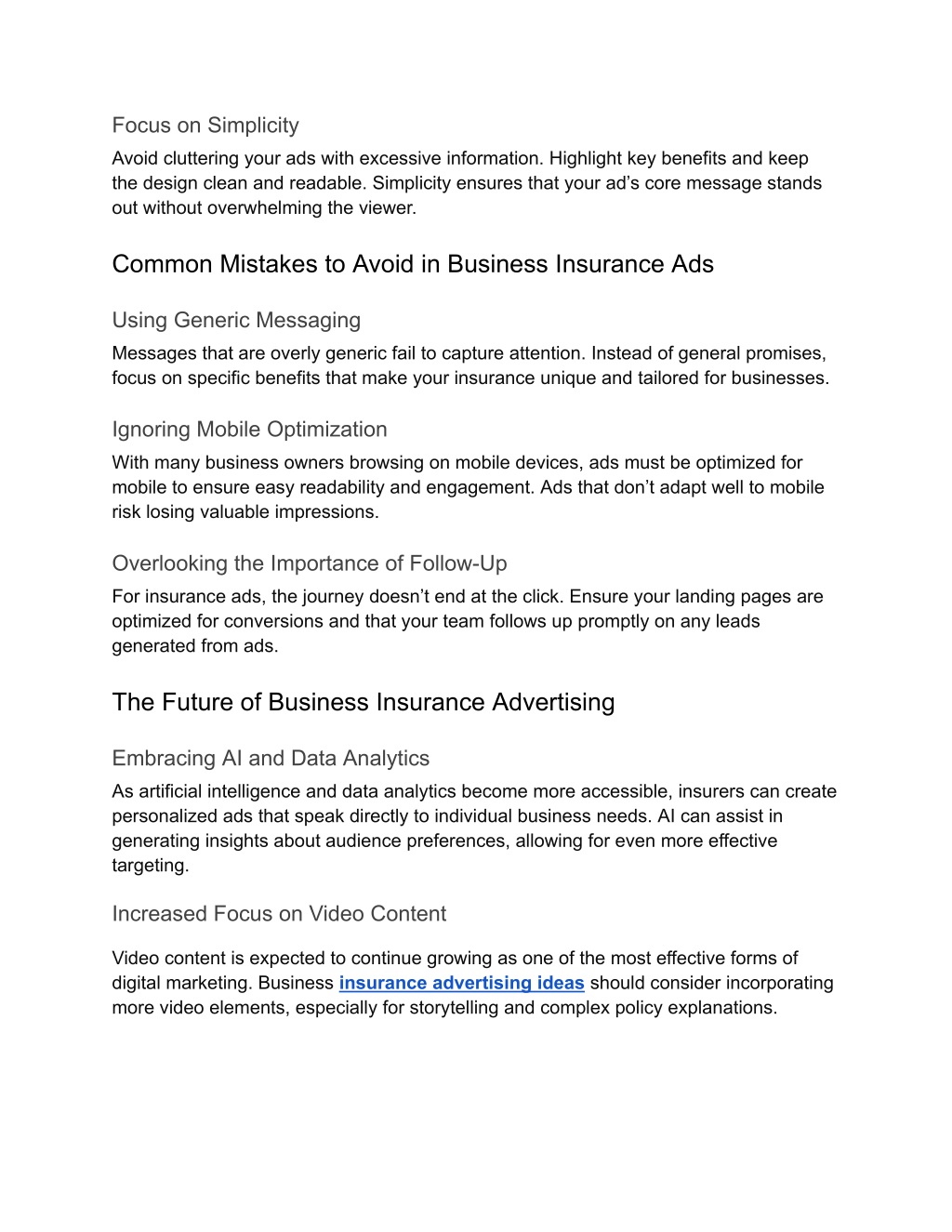 Focus on Simplicity
Avoid cluttering your ads with excessive information. Highlight key benefits and keep the design clean and readable. Simplicity ensures that your ad’s core message stands out without overwhelming the viewer.

Common Mistakes to Avoid in Business Insurance Ads

Using Generic Messaging
Messages that are overly generic fail to capture attention. Instead of general promises, focus on specific benefits that make your insurance unique and tailored for businesses.

Ignoring Mobile Optimization
With many business owners browsing on mobile devices, ads must be optimized for mobile to ensure easy readability and engagement. Ads that don’t adapt well to mobile risk losing valuable impressions.

Overlooking the Importance of Follow-Up
For insurance ads, the journey doesn’t end at the click. Ensure your landing pages are optimized for conversions and that your team follows up promptly on any leads generated from ads.

The Future of Business Insurance Advertising

Embracing AI and Data Analytics
As artificial intelligence and data analytics become more accessible, insurers can create personalized ads that speak directly to individual business needs. AI can assist in generating insights about audience preferences, allowing for even more effective targeting.

Increased Focus on Video Content

Video content is expected to continue growing as one of the most effective forms of digital marketing. Business insurance advertising ideas should consider incorporating more video elements, especially for storytelling and complex policy explanations.